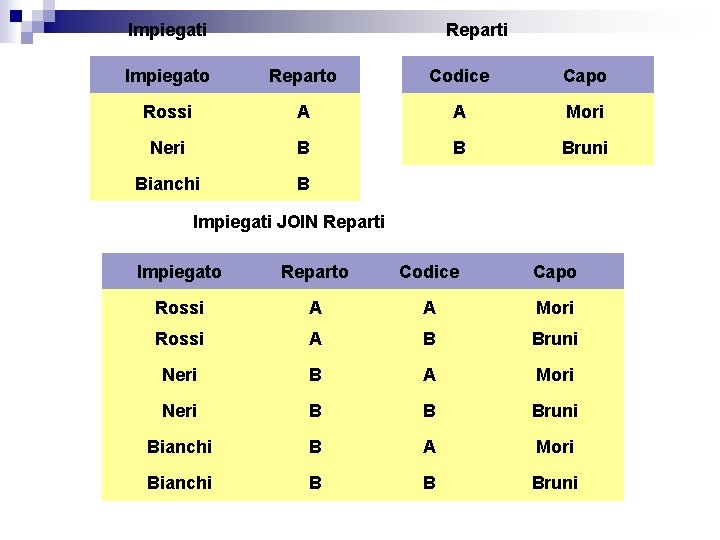 Impiegati

| Impiegato | Reparto |
|---|---|
| Rossi | A |
| Neri | B |
| Bianchi | B |

Reparti

| Codice | Capo |
|---|---|
| A | Mori |
| B | Bruni |

Impiegati JOIN Reparti

| Impiegato | Reparto | Codice | Capo |
|---|---|---|---|
| Rossi | A | A | Mori |
| Rossi | A | B | Bruni |
| Neri | B | A | Mori |
| Neri | B | B | Bruni |
| Bianchi | B | A | Mori |
| Bianchi | B | B | Bruni |